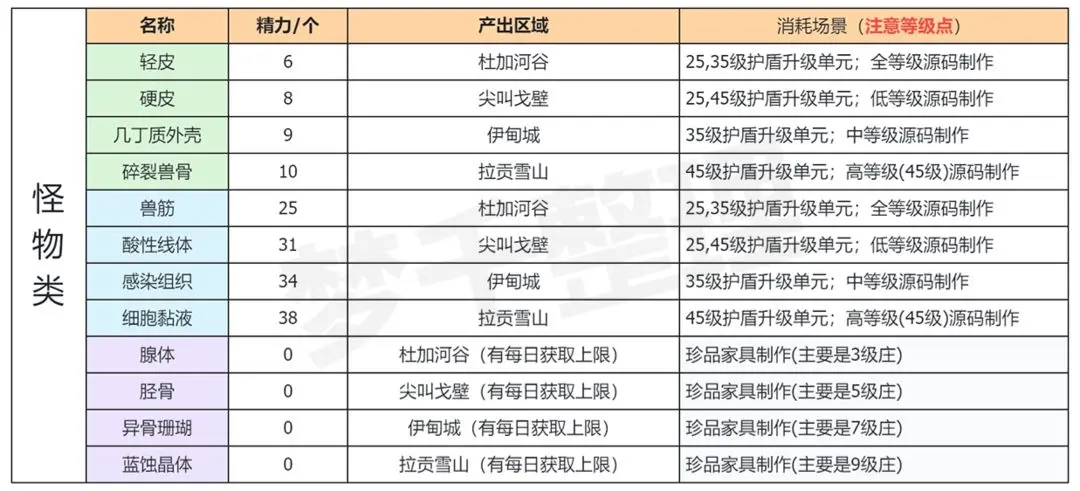 | | 名称 | 精力/个 | 产出区域 | 消耗场景（注意等级点） |
|---|---|---|---|---|
| 怪物类 | 轻皮 | 6 | 杜加河谷 | 25,35级护盾升级单元；全等级源码制作 |
| | 硬皮 | 8 | 尖叫戈壁 | 25,45级护盾升级单元；低等级源码制作 |
| | 几丁质外壳 | 9 | 伊甸城 | 35级护盾升级单元；中等级源码制作 |
| | 碎裂兽骨 | 10 | 拉贡雪山 | 45级护盾升级单元；高等级(45级)源码制作 |
| | 兽筋 | 25 | 杜加河谷 | 25,35级护盾升级单元；全等级源码制作 |
| | 酸性线体 | 31 | 尖叫戈壁 | 25,45级护盾升级单元；低等级源码制作 |
| | 感染组织 | 34 | 伊甸城 | 35级护盾升级单元；中等级源码制作 |
| | 细胞黏液 | 38 | 拉贡雪山 | 45级护盾升级单元；高等级(45级)源码制作 |
| | 腺体 | 0 | 杜加河谷（有每日获取上限） | 珍品家具制作(主要是3级庄) |
| | 胫骨 | 0 | 尖叫戈壁（有每日获取上限） | 珍品家具制作(主要是5级庄) |
| | 异骨珊瑚 | 0 | 伊甸城（有每日获取上限） | 珍品家具制作(主要是7级庄) |
| | 蓝蚀晶体 | 0 | 拉贡雪山（有每日获取上限） | 珍品家具制作(主要是9级庄) |

梦千整理